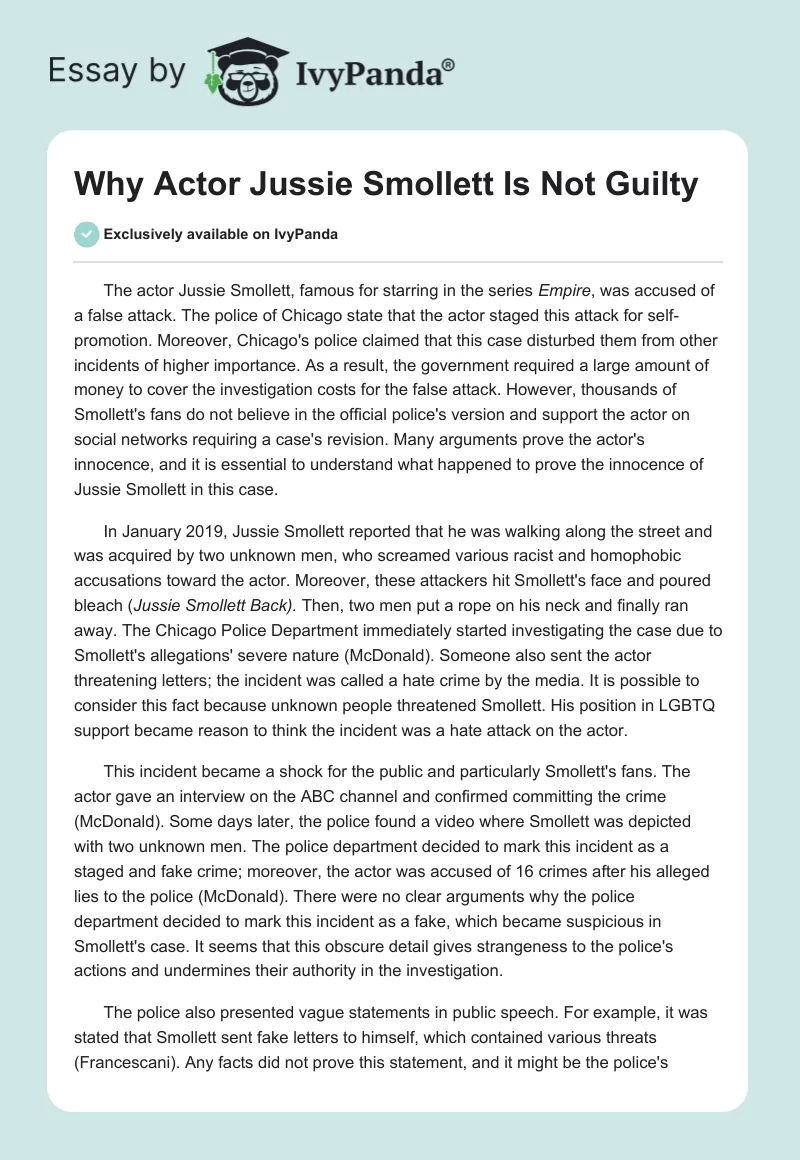 Essay by IvyPanda®

Why Actor Jussie Smollett Is Not Guilty

Exclusively available on IvyPanda

The actor Jussie Smollett, famous for starring in the series Empire, was accused of a false attack. The police of Chicago state that the actor staged this attack for self-promotion. Moreover, Chicago's police claimed that this case disturbed them from other incidents of higher importance. As a result, the government required a large amount of money to cover the investigation costs for the false attack. However, thousands of Smollett's fans do not believe in the official police's version and support the actor on social networks requiring a case's revision. Many arguments prove the actor's innocence, and it is essential to understand what happened to prove the innocence of Jussie Smollett in this case.

In January 2019, Jussie Smollett reported that he was walking along the street and was acquired by two unknown men, who screamed various racist and homophobic accusations toward the actor. Moreover, these attackers hit Smollett's face and poured bleach (Jussie Smollett Back). Then, two men put a rope on his neck and finally ran away. The Chicago Police Department immediately started investigating the case due to Smollett's allegations' severe nature (McDonald). Someone also sent the actor threatening letters; the incident was called a hate crime by the media. It is possible to consider this fact because unknown people threatened Smollett. His position in LGBTQ support became reason to think the incident was a hate attack on the actor.

This incident became a shock for the public and particularly Smollett's fans. The actor gave an interview on the ABC channel and confirmed committing the crime (McDonald). Some days later, the police found a video where Smollett was depicted with two unknown men. The police department decided to mark this incident as a staged and fake crime; moreover, the actor was accused of 16 crimes after his alleged lies to the police (McDonald). There were no clear arguments why the police department decided to mark this incident as a fake, which became suspicious in Smollett's case. It seems that this obscure detail gives strangeness to the police's actions and undermines their authority in the investigation.

The police also presented vague statements in public speech. For example, it was stated that Smollett sent fake letters to himself, which contained various threats (Francescani). Any facts did not prove this statement, and it might be the police's